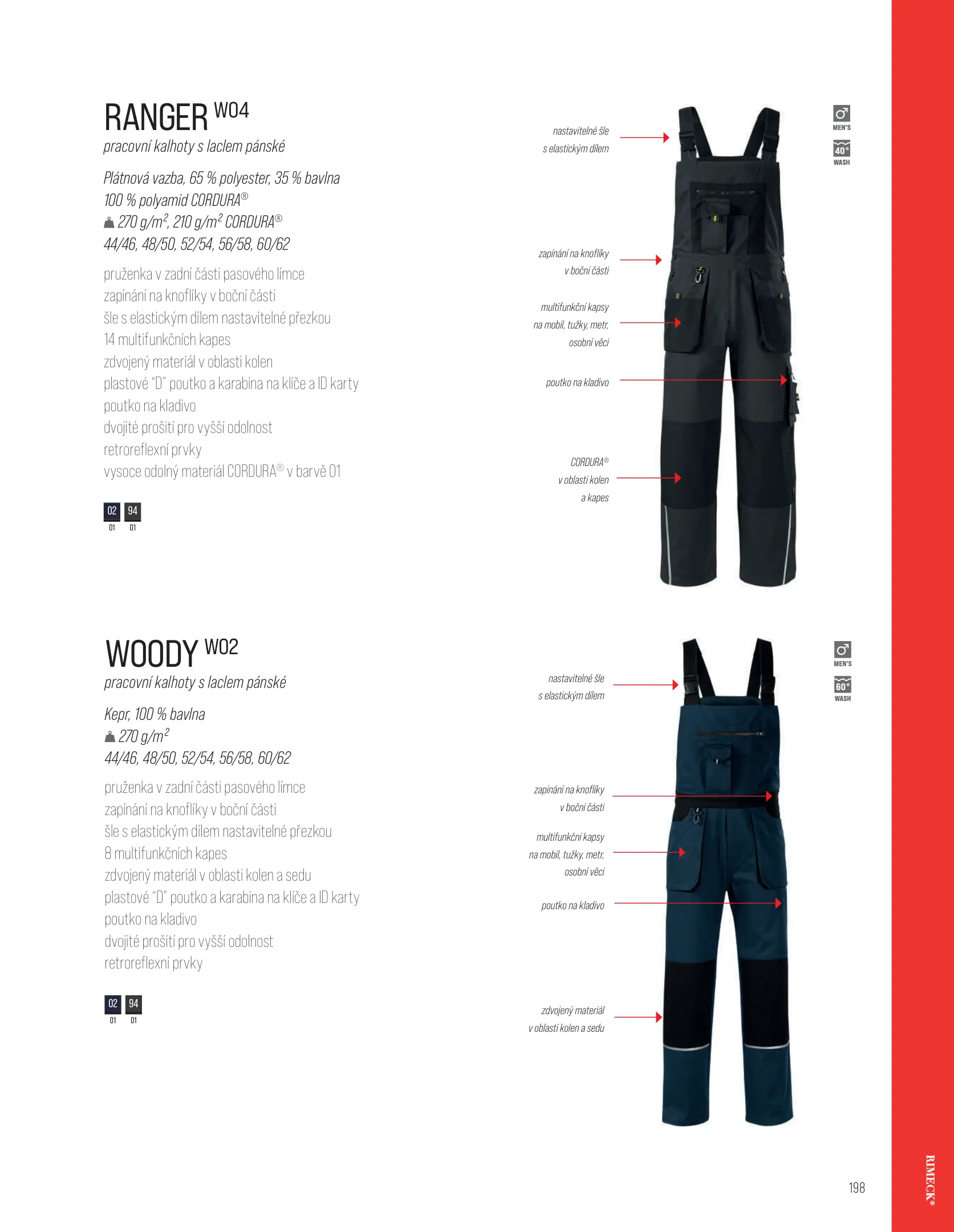 RANGER W04
pracovní kalhoty s laclem pánské

Plátnová vazba, 65 % polyester, 35 % bavlna
100 % polyamid CORDURA®
270 g/m$^2$, 210 g/m$^2$ CORDURA®
44/46, 48/50, 52/54, 56/58, 60/62

pruženka v zadní části pasového límce
zapínání na knoflíky v boční části
šle s elastickým dílem nastavitelné přezkou
14 multifunkčních kapes
zdvojený materiál v oblasti kolen
plastové "D" poutko a karabina na klíče a ID karty
poutko na kladivo
dvojité prošití pro vyšší odolnost
retroreflexní prvky
vysoce odolný materiál CORDURA® v barvě 01

02 94
01 01

nastavitelné šle s elastickým dílem

zapínání na knoflíky v boční části

multifunkční kapsy na mobil, tužky, metr, osobní věci

poutko na kladivo

CORDURA® v oblasti kolen a kapes

MEN'S
40°
WASH

WOODY W02
pracovní kalhoty s laclem pánské

Kepr, 100 % bavlna
270 g/m$^2$
44/46, 48/50, 52/54, 56/58, 60/62

pruženka v zadní části pasového límce
zapínání na knoflíky v boční části
šle s elastickým dílem nastavitelné přezkou
8 multifunkčních kapes
zdvojený materiál v oblasti kolen a sedu
plastové "D" poutko a karabina na klíče a ID karty
poutko na kladivo
dvojité prošití pro vyšší odolnost
retroreflexní prvky

02 94
01 01

nastavitelné šle s elastickým dílem

zapínání na knoflíky v boční části

multifunkční kapsy na mobil, tužky, metr, osobní věci

poutko na kladivo

zdvojený materiál v oblasti kolen a sedu

MEN'S
60°
WASH

198

RIMECK®